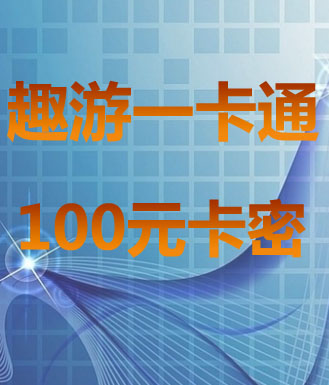 趣游一卡通

100元卡密